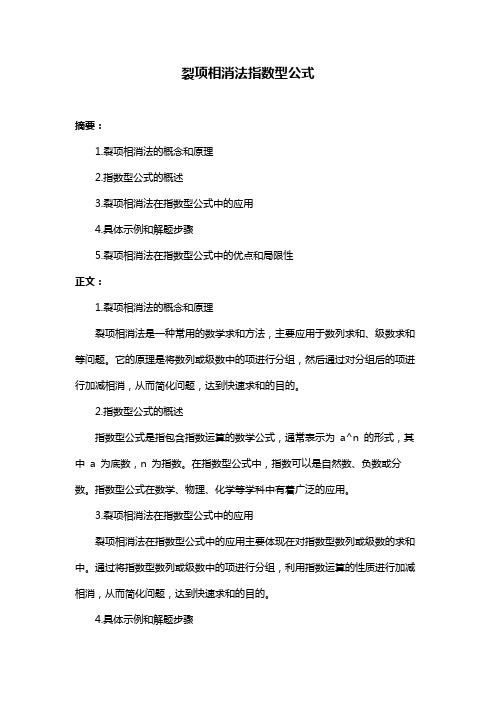 裂项相消法指数型公式

摘要：

1.裂项相消法的概念和原理

2.指数型公式的概述

3.裂项相消法在指数型公式中的应用

4.具体示例和解题步骤

5.裂项相消法在指数型公式中的优点和局限性

正文：

1.裂项相消法的概念和原理

裂项相消法是一种常用的数学求和方法，主要应用于数列求和、级数求和等问题。它的原理是将数列或级数中的项进行分组，然后通过对分组后的项进行加减相消，从而简化问题，达到快速求和的目的。

2.指数型公式的概述

指数型公式是指包含指数运算的数学公式，通常表示为 a^n 的形式，其中 a 为底数，n 为指数。在指数型公式中，指数可以是自然数、负数或分数。指数型公式在数学、物理、化学等学科中有着广泛的应用。

3.裂项相消法在指数型公式中的应用

裂项相消法在指数型公式中的应用主要体现在对指数型数列或级数的求和中。通过将指数型数列或级数中的项进行分组，利用指数运算的性质进行加减相消，从而简化问题，达到快速求和的目的。

4.具体示例和解题步骤